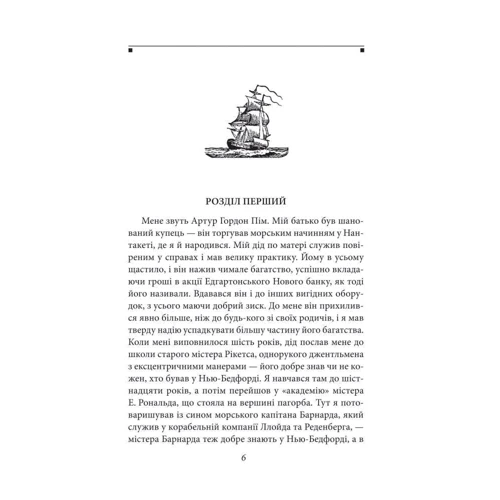 РОЗДІЛ ПЕРШИЙ

Мене звуть Артур Гордон Пім. Мій батько був шанований купець — він торгував морським начинням у Нантакеті, де я й народився. Мій дід по матері служив повіреним у справах і мав велику практику. Йому в усьому щастило, і він нажив чимале багатство, успішно вкладаючи гроші в акції Едгартонського Нового банку, як тоді його називали. Вдавався він і до інших вигідних оборудок, з усього маючи добрий зиск. До мене він прихилився явно більше, ніж до будь-кого зі своїх родичів, і я мав тверду надію успадкувати більшу частину його багатства. Коли мені виповнилося шість років, дід послав мене до школи старого містера Рікетса, однорукого джентльмена з ексцентричними манерами — його добре знав чи не кожен, хто бував у Нью-Бедфорді. Я навчався там до шістнадцяти років, а потім перейшов у «академію» містера Е. Рональда, що стояла на вершині пагорба. Тут я потоваришував із сином морського капітана Барнарда, який служив у корабельній компанії Ллойда та Реденберга, — містера Барнарда теж добре знають у Нью-Бедфорді, а в

6